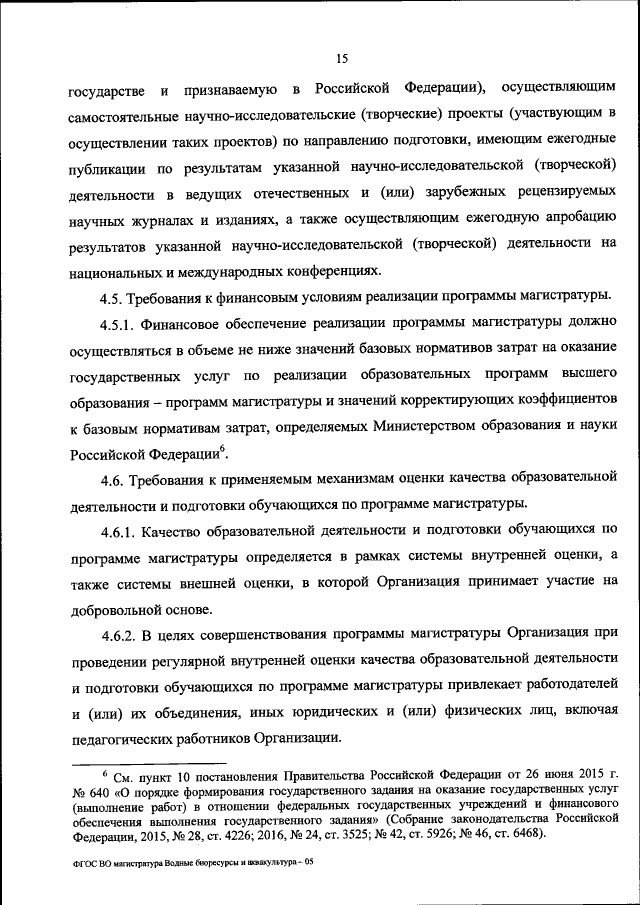 15

государстве и признаваемую в Российской Федерации), осуществляющим самостоятельные научно-исследовательские (творческие) проекты (участвующим в осуществлении таких проектов) по направлению подготовки, имеющим ежегодные публикации по результатам указанной научно-исследовательской (творческой) деятельности в ведущих отечественных и (или) зарубежных рецензируемых научных журналах и изданиях, а также осуществляющим ежегодную апробацию результатов указанной научно-исследовательской (творческой) деятельности на национальных и международных конференциях.

4.5. Требования к финансовым условиям реализации программы магистратуры.

4.5.1. Финансовое обеспечение реализации программы магистратуры должно осуществляться в объеме не ниже значений базовых нормативов затрат на оказание государственных услуг по реализации образовательных программ высшего образования – программ магистратуры и значений корректирующих коэффициентов к базовым нормативам затрат, определяемых Министерством образования и науки Российской Федерации$^6$.

4.6. Требования к применяемым механизмам оценки качества образовательной деятельности и подготовки обучающихся по программе магистратуры.

4.6.1. Качество образовательной деятельности и подготовки обучающихся по программе магистратуры определяется в рамках системы внутренней оценки, а также системы внешней оценки, в которой Организация принимает участие на добровольной основе.

4.6.2. В целях совершенствования программы магистратуры Организация при проведении регулярной внутренней оценки качества образовательной деятельности и подготовки обучающихся по программе магистратуры привлекает работодателей и (или) их объединения, иных юридических и (или) физических лиц, включая педагогических работников Организации.

$^6$ См. пункт 10 постановления Правительства Российской Федерации от 26 июня 2015 г. № 640 «О порядке формирования государственного задания на оказание государственных услуг (выполнение работ) в отношении федеральных государственных учреждений и финансового обеспечения выполнения государственного задания» (Собрание законодательства Российской Федерации, 2015, № 28, ст. 4226; 2016, № 24, ст. 3525; № 42, ст. 5926; № 46, ст. 6468).

ФГОС ВО магистратура Водные биоресурсы и аквакультура – 05